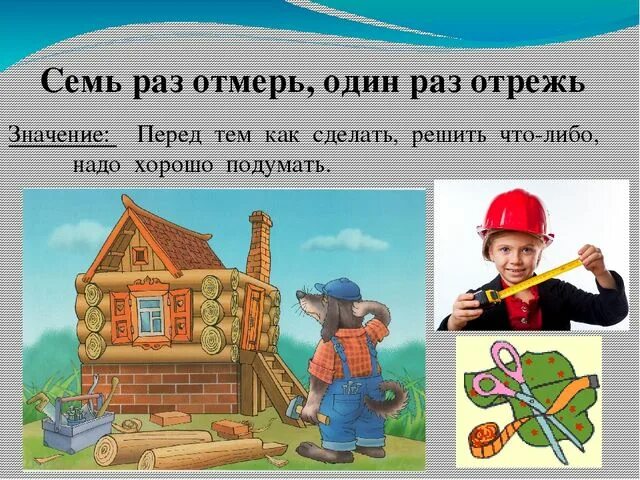 Семь раз отмерь, один раз отрежь

Значение: Перед тем как сделать, решить что-либо, надо хорошо подумать.